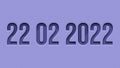 22 02 2022